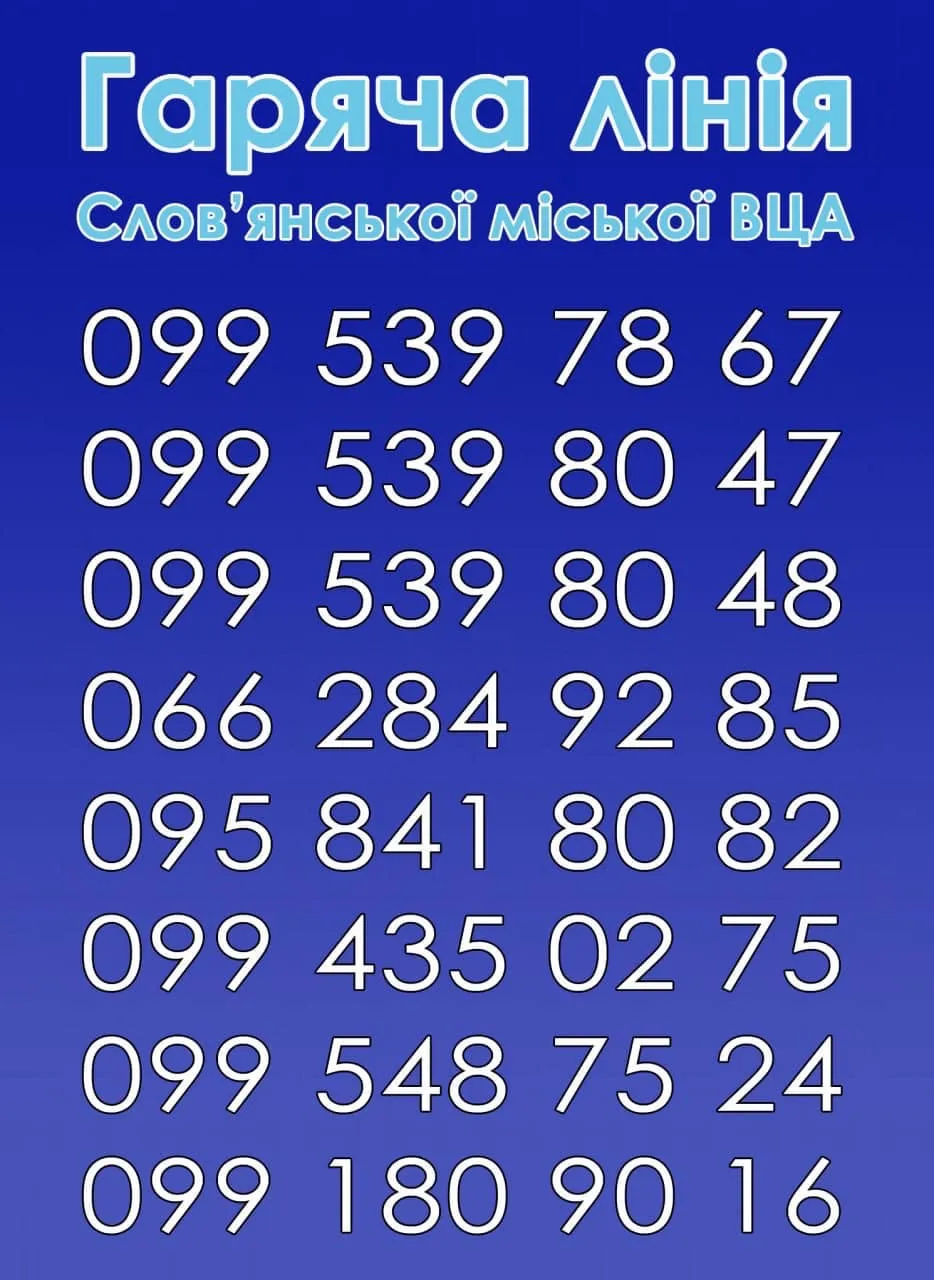 Гаряча лінія
Слов'янської міської ВЦА

099 539 78 67
099 539 80 47
099 539 80 48
066 284 92 85
095 841 80 82
099 435 02 75
099 548 75 24
099 180 90 16